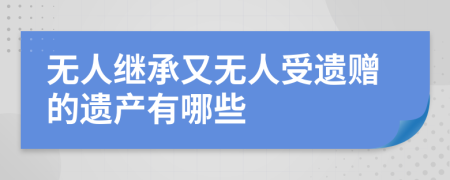 无人继承又无人受遗赠的遗产有哪些